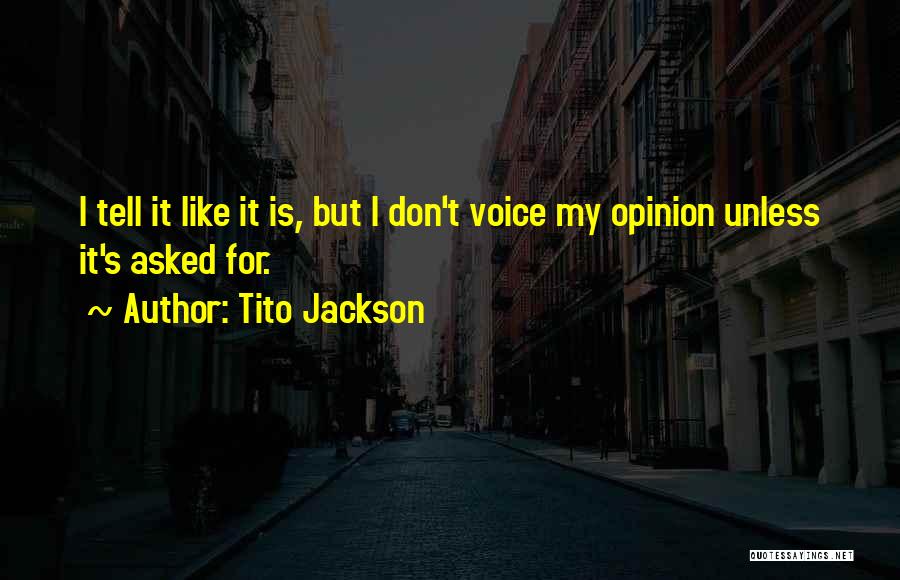 I tell it like it is, but I don't voice my opinion unless it's asked for.

~ Author: Tito Jackson

QUOTESSAYINGS.NET